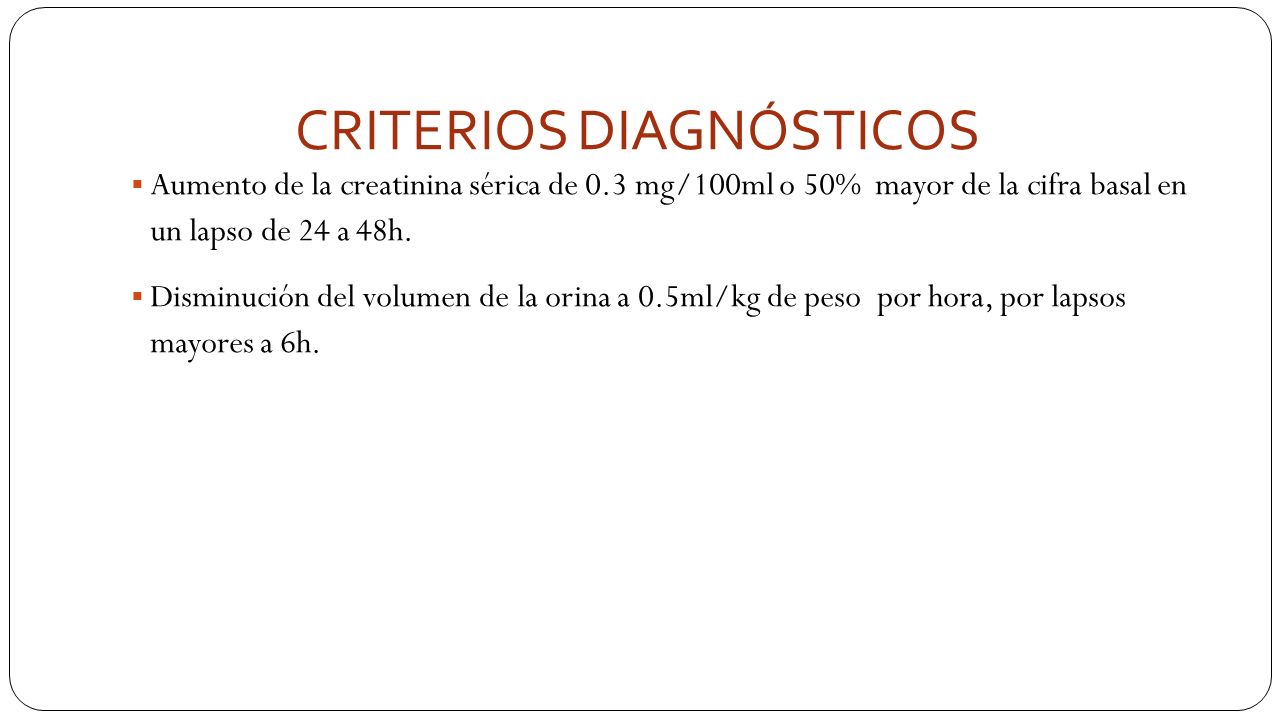 CRITERIOS DIAGNÓSTICOS

▪ Aumento de la creatinina sérica de 0.3 mg/100ml o 50% mayor de la cifra basal en un lapso de 24 a 48h.

▪ Disminución del volumen de la orina a 0.5ml/kg de peso por hora, por lapsos mayores a 6h.